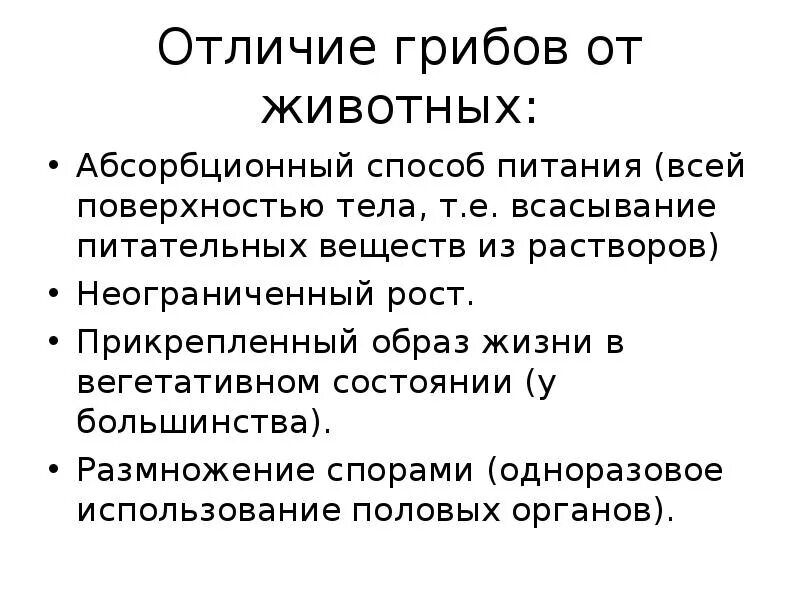 Отличие грибов от животных:

• Абсорбционный способ питания (всей поверхностью тела, т.е. всасывание питательных веществ из растворов)
• Неограниченный рост.
• Прикрепленный образ жизни в вегетативном состоянии (у большинства).
• Размножение спорами (одноразовое использование половых органов).